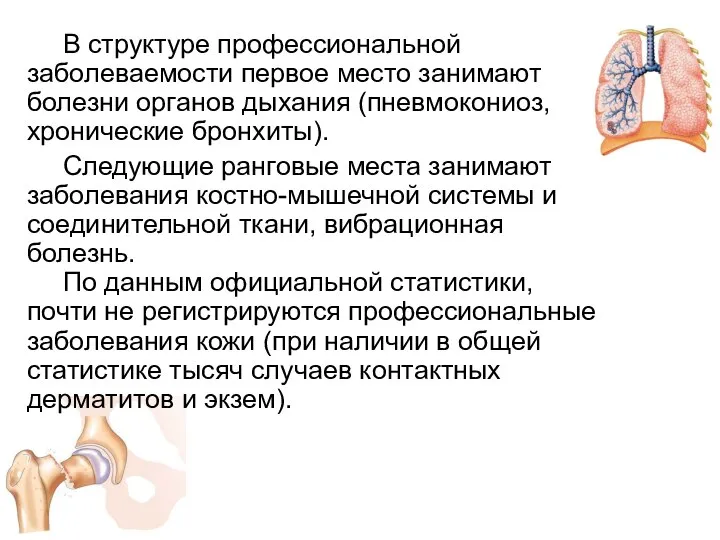 В структуре профессиональной заболеваемости первое место занимают болезни органов дыхания (пневмокониоз, хронические бронхиты).

Следующие ранговые места занимают заболевания костно-мышечной системы и соединительной ткани, вибрационная болезнь.

По данным официальной статистики, почти не регистрируются профессиональные заболевания кожи (при наличии в общей статистике тысяч случаев контактных дерматитов и экзем).